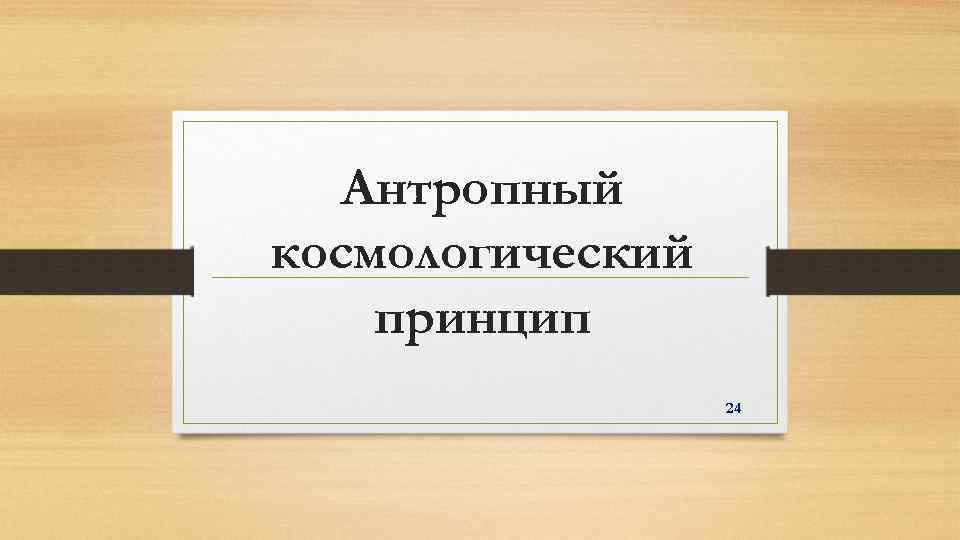 Антропный космологический принцип

24